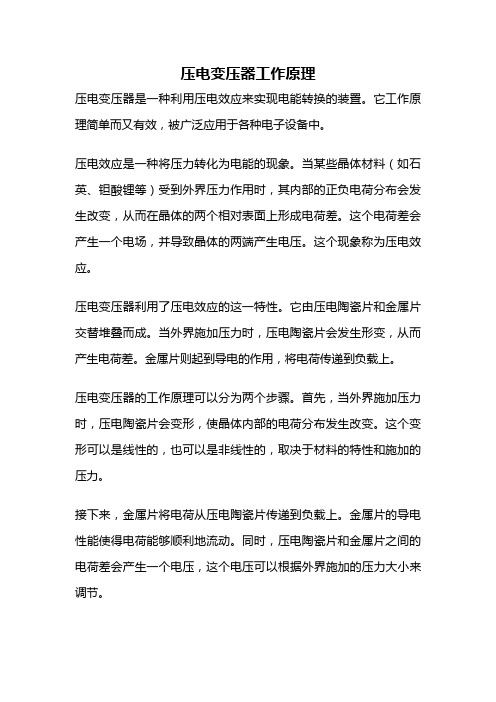 压电变压器工作原理

压电变压器是一种利用压电效应来实现电能转换的装置。它工作原理简单而又有效，被广泛应用于各种电子设备中。

压电效应是一种将压力转化为电能的现象。当某些晶体材料（如石英、钽酸锂等）受到外界压力作用时，其内部的正负电荷分布会发生改变，从而在晶体的两个相对表面上形成电荷差。这个电荷差会产生一个电场，并导致晶体的两端产生电压。这个现象称为压电效应。

压电变压器利用了压电效应的这一特性。它由压电陶瓷片和金属片交替堆叠而成。当外界施加压力时，压电陶瓷片会发生形变，从而产生电荷差。金属片则起到导电的作用，将电荷传递到负载上。

压电变压器的工作原理可以分为两个步骤。首先，当外界施加压力时，压电陶瓷片会变形，使晶体内部的电荷分布发生改变。这个变形可以是线性的，也可以是非线性的，取决于材料的特性和施加的压力。

接下来，金属片将电荷从压电陶瓷片传递到负载上。金属片的导电性能使得电荷能够顺利地流动。同时，压电陶瓷片和金属片之间的电荷差会产生一个电压，这个电压可以根据外界施加的压力大小来调节。